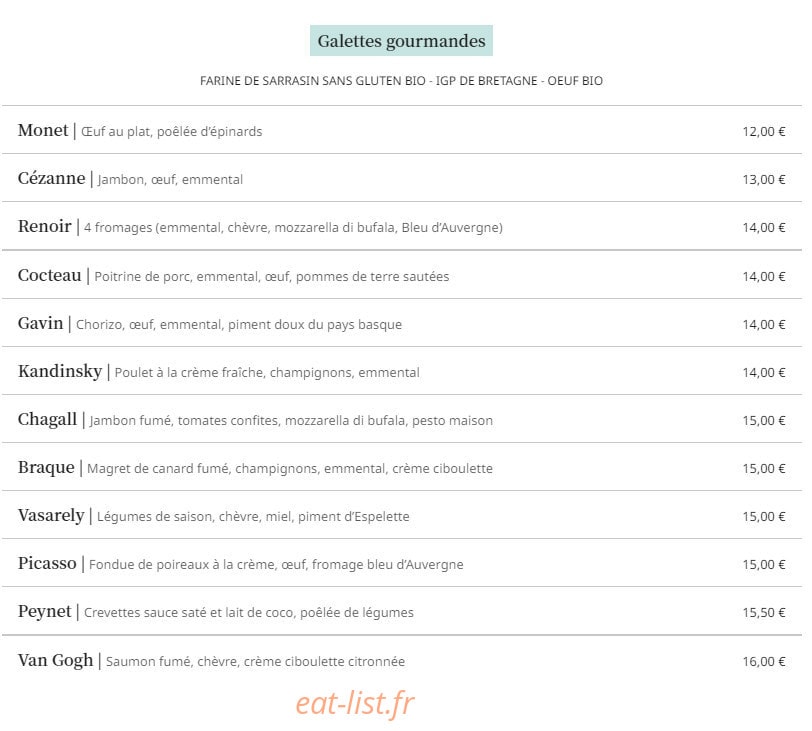 Galettes gourmandes

FARINE DE SARRASIN SANS GLUTEN BIO - IGP DE BRETAGNE - OEUF BIO

Monet | Œuf au plat, poêlée d'épinards 12,00 €

Cézanne | Jambon, œuf, emmental 13,00 €

Renoir | 4 fromages (emmental, chèvre, mozzarella di bufala, Bleu d'Auvergne) 14,00 €

Cocteau | Poitrine de porc, emmental, œuf, pommes de terre sautées 14,00 €

Gavin | Chorizo, œuf, emmental, piment doux du pays basque 14,00 €

Kandinsky | Poulet à la crème fraîche, champignons, emmental 14,00 €

Chagall | Jambon fumé, tomates confites, mozzarella di bufala, pesto maison 15,00 €

Braque | Magret de canard fumé, champignons, emmental, crème ciboulette 15,00 €

Vasarely | Légumes de saison, chèvre, miel, piment d'Espelette 15,00 €

Picasso | Fondue de poireaux à la crème, œuf, fromage bleu d'Auvergne 15,00 €

Peynet | Crevettes sauce saté et lait de coco, poêlée de légumes 15,50 €

Van Gogh | Saumon fumé, chèvre, crème ciboulette citronnée 16,00 €

eat-list.fr